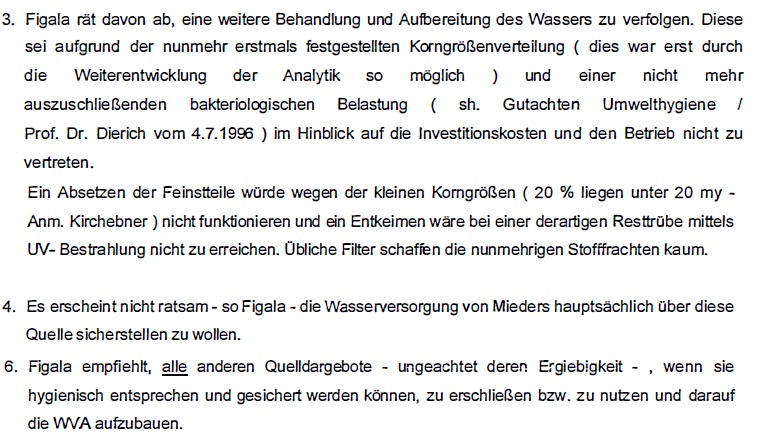 3. Figala rät davon ab, eine weitere Behandlung und Aufbereitung des Wassers zu verfolgen. Diese sei aufgrund der nunmehr erstmals festgestellten Korngrößenverteilung ( dies war erst durch die Weiterentwicklung der Analytik so möglich ) und einer nicht mehr auszuschließenden bakteriologischen Belastung ( sh. Gutachten Umwelthygiene / Prof. Dr. Dierich vom 4.7.1996 ) im Hinblick auf die Investitionskosten und den Betrieb nicht zu vertreten.
Ein Absetzen der Feinstteile würde wegen der kleinen Korngrößen ( 20 % liegen unter 20 my - Anm. Kirchebner ) nicht funktionieren und ein Entkeimen wäre bei einer derartigen Resttrübe mittels UV- Bestrahlung nicht zu erreichen. Übliche Filter schaffen die nunmehrigen Stofffrachten kaum.

4. Es erscheint nicht ratsam - so Figala - die Wasserversorgung von Mieders hauptsächlich über diese Quelle sicherstellen zu wollen.

6. Figala empfiehlt, alle anderen Quelldargebote - ungeachtet deren Ergiebigkeit - , wenn sie hygienisch entsprechen und gesichert werden können, zu erschließen bzw. zu nutzen und darauf die WVA aufzubauen.